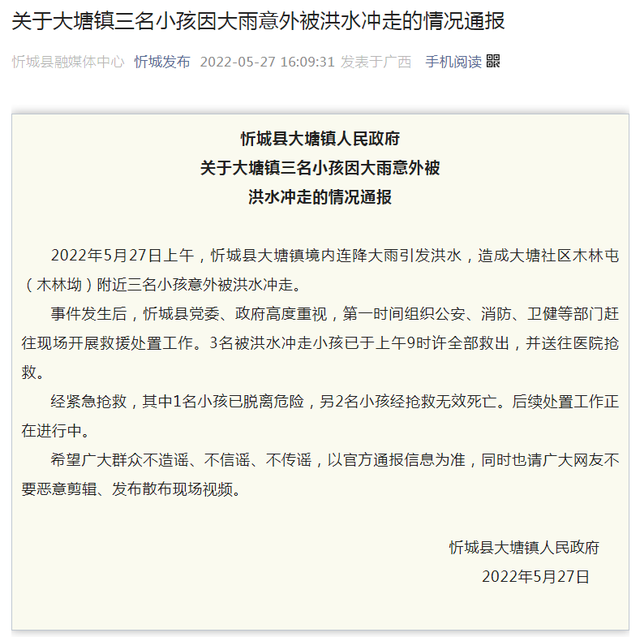 关于大塘镇三名小孩因大雨意外被洪水冲走的情况通报

忻城县融媒体中心 忻城发布 2022-05-27 16:09:31 发表于广西 手机阅读

忻城县大塘镇人民政府
关于大塘镇三名小孩因大雨意外被
洪水冲走的情况通报

2022年5月27日上午，忻城县大塘镇境内连降大雨引发洪水，造成大塘社区木林屯（木林坳）附近三名小孩意外被洪水冲走。

事件发生后，忻城县党委、政府高度重视，第一时间组织公安、消防、卫健等部门赶往现场开展救援处置工作。3名被洪水冲走小孩已于上午9时许全部救出，并送往医院抢救。

经紧急抢救，其中1名小孩已脱离危险，另2名小孩经抢救无效死亡。后续处置工作正在进行中。

希望广大群众不造谣、不信谣、不传谣，以官方通报信息为准，同时也请广大网友不要恶意剪辑、发布散布现场视频。

忻城县大塘镇人民政府
2022年5月27日